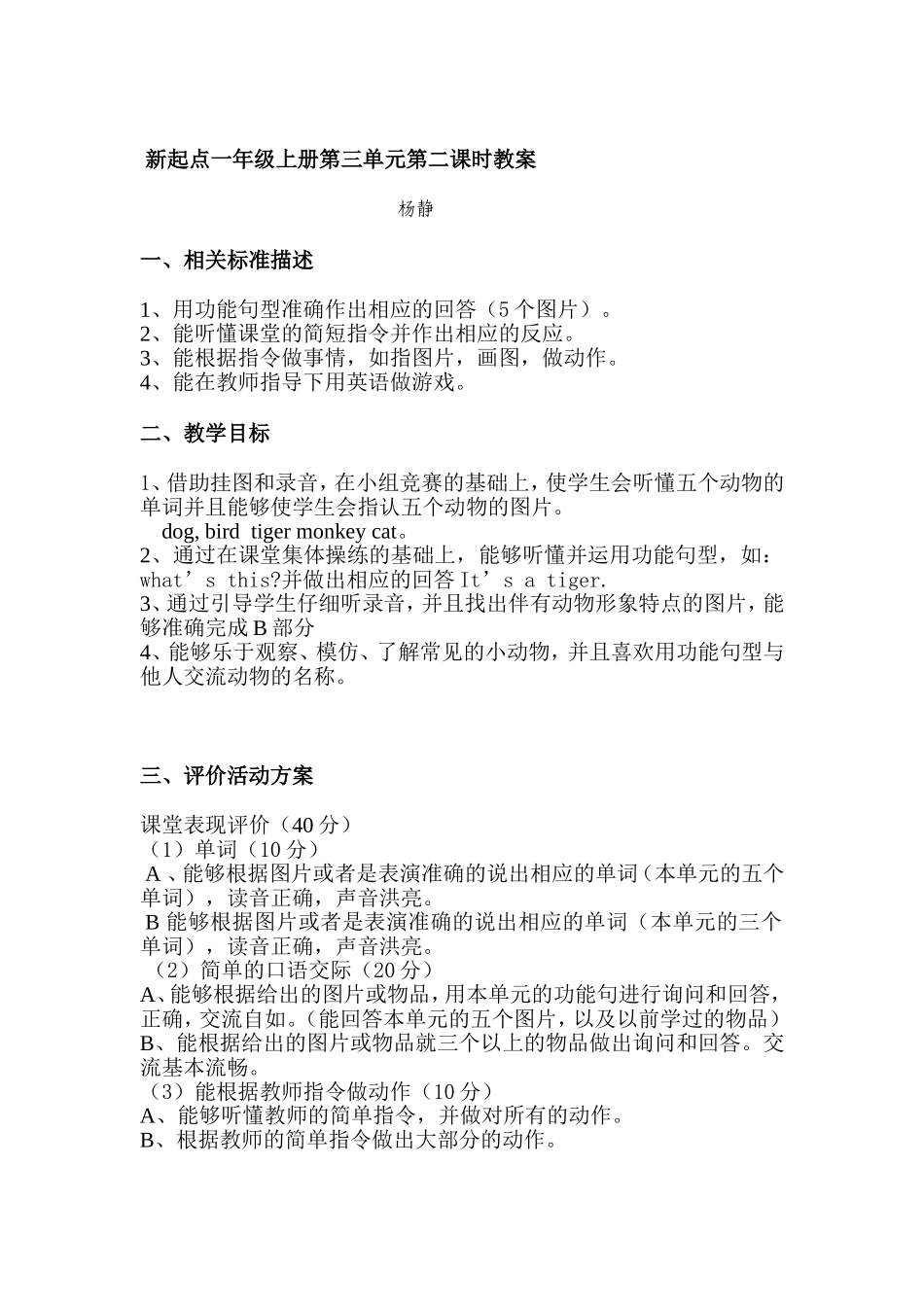 新起点一年级上册第三单元第二课时教案

杨静

一、相关标准描述

1、用功能句型准确作出相应的回答（5 个图片）。
2、能听懂课堂的简短指令并作出相应的反应。
3、能根据指令做事情，如指图片，画图，做动作。
4、能在教师指导下用英语做游戏。

二、教学目标

1、借助挂图和录音，在小组竞赛的基础上，使学生会听懂五个动物的单词并且能够使学生会指认五个动物的图片。
dog, bird tiger monkey cat。
2、通过在课堂集体操练的基础上，能够听懂并运用功能句型，如：what’s this?并做出相应的回答 It’s a tiger.
3、通过引导学生仔细听录音，并且找出伴有动物形象特点的图片，能够准确完成 B 部分
4、能够乐于观察、模仿、了解常见的小动物，并且喜欢用功能句型与他人交流动物的名称。

三、评价活动方案

课堂表现评价（40 分）
（1）单词（10 分）
A 、能够根据图片或者是表演准确的说出相应的单词（本单元的五个单词），读音正确，声音洪亮。
B 能够根据图片或者是表演准确的说出相应的单词（本单元的三个单词），读音正确，声音洪亮。
（2）简单的口语交际（20 分）
A、能够根据给出的图片或物品，用本单元的功能句进行询问和回答，正确，交流自如。（能回答本单元的五个图片，以及以前学过的物品）
B、能根据给出的图片或物品就三个以上的物品做出询问和回答。交流基本流畅。
（3）能根据教师指令做动作（10 分）
A、能够听懂教师的简单指令，并做对所有的动作。
B、根据教师的简单指令做出大部分的动作。